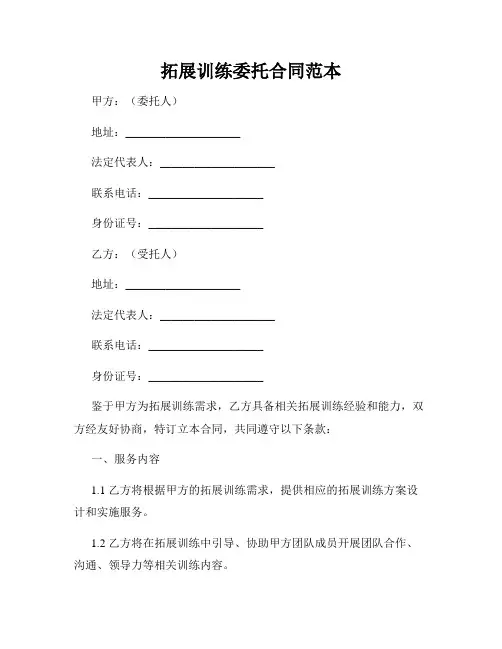 拓展训练委托合同范本

甲方：（委托人）

地址：____________________

法定代表人：____________________

联系电话：____________________

身份证号：____________________

乙方：（受托人）

地址：____________________

法定代表人：____________________

联系电话：____________________

身份证号：____________________

鉴于甲方为拓展训练需求，乙方具备相关拓展训练经验和能力，双方经友好协商，特订立本合同，共同遵守以下条款：

一、服务内容

1.1 乙方将根据甲方的拓展训练需求，提供相应的拓展训练方案设计和实施服务。

1.2 乙方将在拓展训练中引导、协助甲方团队成员开展团队合作、沟通、领导力等相关训练内容。